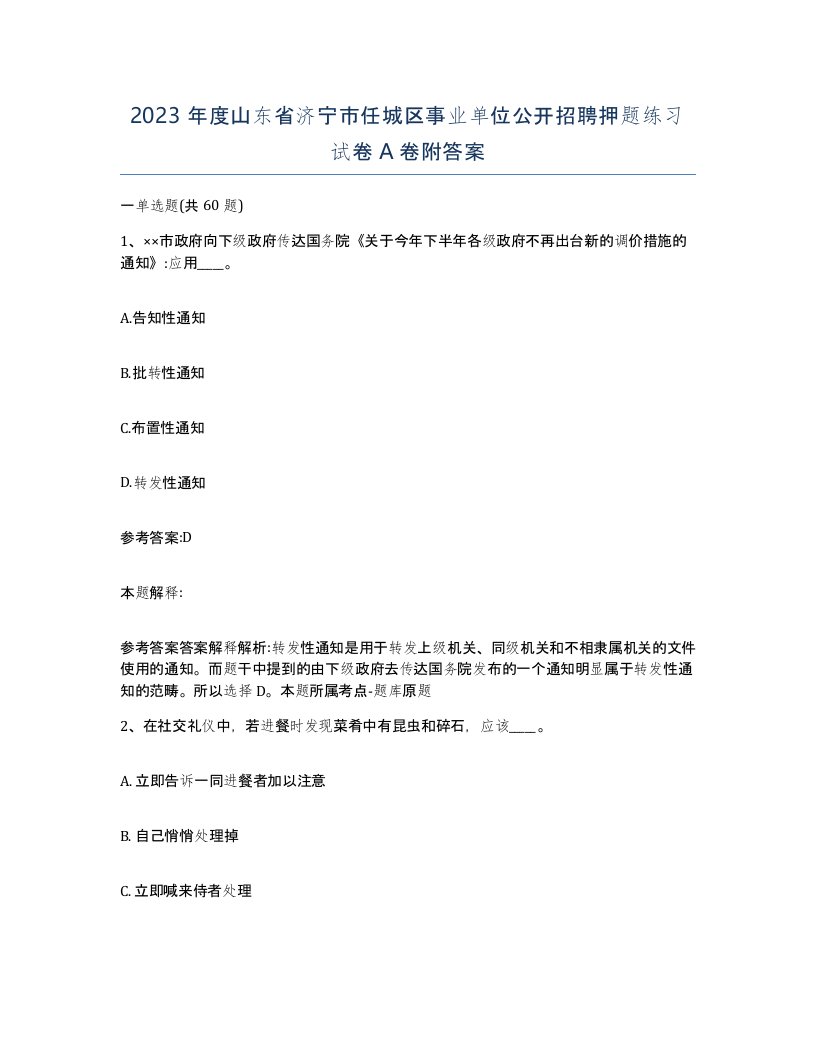 2023 年度山东省济宁市任城区事业单位公开招聘押题练习试卷 A 卷附答案

一单选题(共 60 题)

1、××市政府向下级政府传达国务院《关于今年下半年各级政府不再出台新的调价措施的通知》:应用____。

A.告知性通知

B.批转性通知

C.布置性通知

D.转发性通知

参考答案:D

本题解释:

参考答案答案解释解析:转发性通知是用于转发上级机关、同级机关和不相隶属机关的文件使用的通知。而题干中提到的由下级政府去传达国务院发布的一个通知明显属于转发性通知的范畴。所以选择 D。本题所属考点-题库原题

2、在社交礼仪中，若进餐时发现菜肴中有昆虫和碎石，应该____。

A. 立即告诉一同进餐者加以注意

B. 自己悄悄处理掉

C. 立即喊来侍者处理